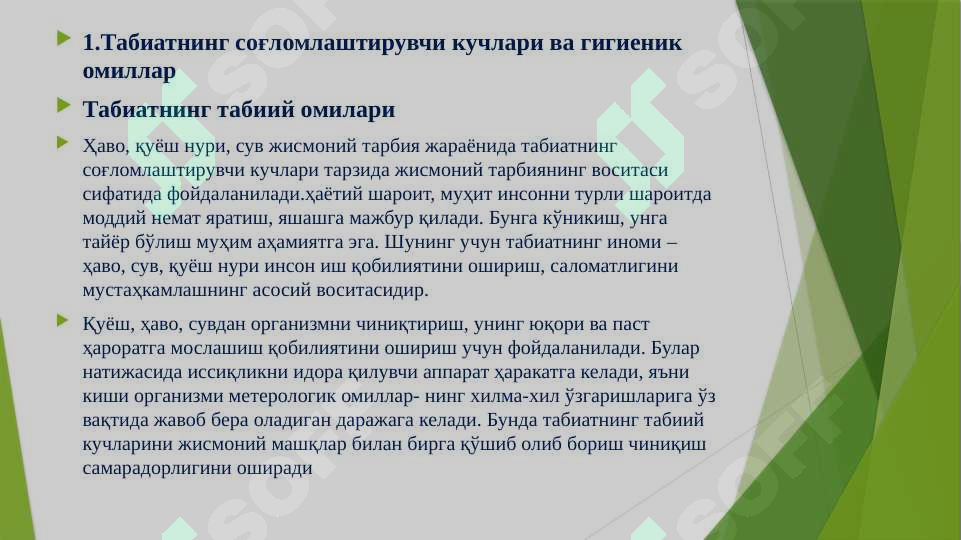 1.Табиатнинг соғломлаштирувчи кучлари ва гигиеник омиллар

Табиатнинг табиий омилари

Ҳаво, қуёш нури, сув жисмоний тарбия жараёнида табиатнинг соғломлаштирувчи кучлари тарзида жисмоний тарбиянинг воситаси сифатида фойдаланилади.ҳаётий шароит, муҳит инсонни турли шароитда моддий немат яратиш, яшашга мажбур қилади. Бунга кўникиш, унга тайёр бўлиш муҳим аҳамиятга эга. Шунинг учун табиатнинг иноми – ҳаво, сув, қуёш нури инсон иш қобилиятини ошириш, саломатлигини мустаҳкамлашнинг асосий воситасидир.

Қуёш, ҳаво, сувдан организмни чиниқтириш, унинг юқори ва паст ҳароратга мослашиш қобилиятини ошириш учун фойдаланилади. Булар натижасида иссиқликни идора қилувчи аппарат ҳаракатга келади, яъни киши организми метерологик омиллар- нинг хилма-хил ўзгаришларига ўз вақтида жавоб бера оладиган даражага келади. Бунда табиатнинг табиий кучларини жисмоний машқлар билан бирга қўшиб олиб бориш чиниқиш самарадорлигини оширади